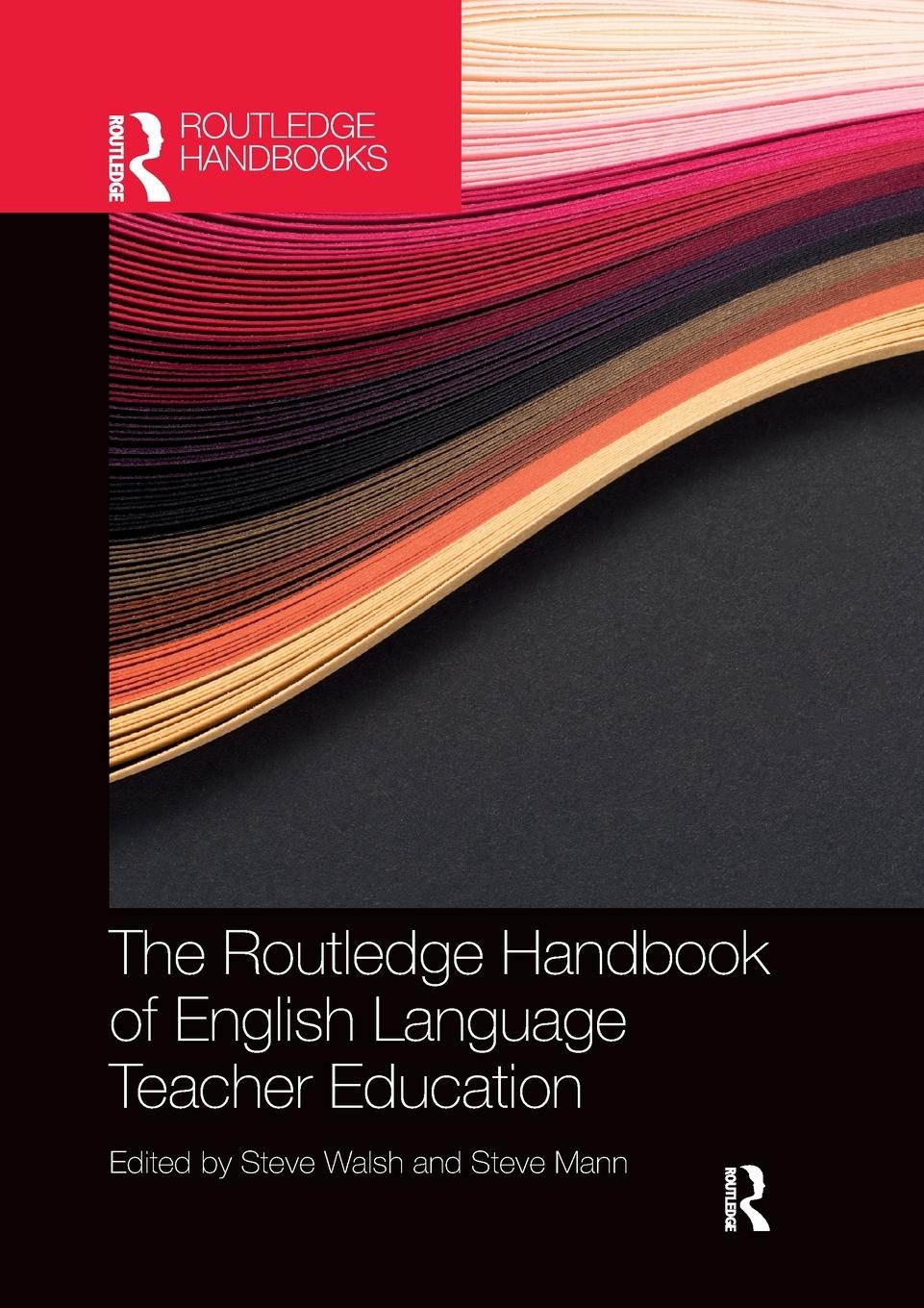 ROUTLEDGE

ROUTLEDGE HANDBOOKS

The Routledge Handbook of English Language Teacher Education

Edited by Steve Walsh and Steve Mann

ROUTLEDGE